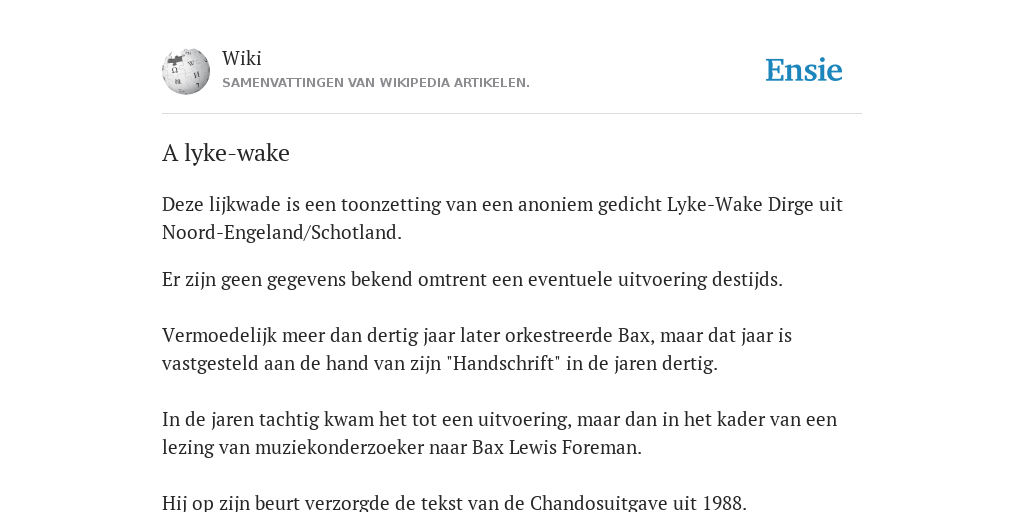 Wiki
SAMENVATTINGEN VAN WIKIPEDIA ARTIKELEN.

Ensie

A lyke-wake

Deze lijkwade is een toonzetting van een anoniem gedicht Lyke-Wake Dirge uit Noord-Engeland/Schotland.

Er zijn geen gegevens bekend omtrent een eventuele uitvoering destijds.

Vermoedelijk meer dan dertig jaar later orkestreerde Bax, maar dat jaar is vastgesteld aan de hand van zijn "Handschrift" in de jaren dertig.

In de jaren tachtig kwam het tot een uitvoering, maar dan in het kader van een lezing van muziekonderzoeker naar Bax Lewis Foreman.

Hij op zijn beurt verzorgde de tekst van de Chandosuitgave uit 1988.